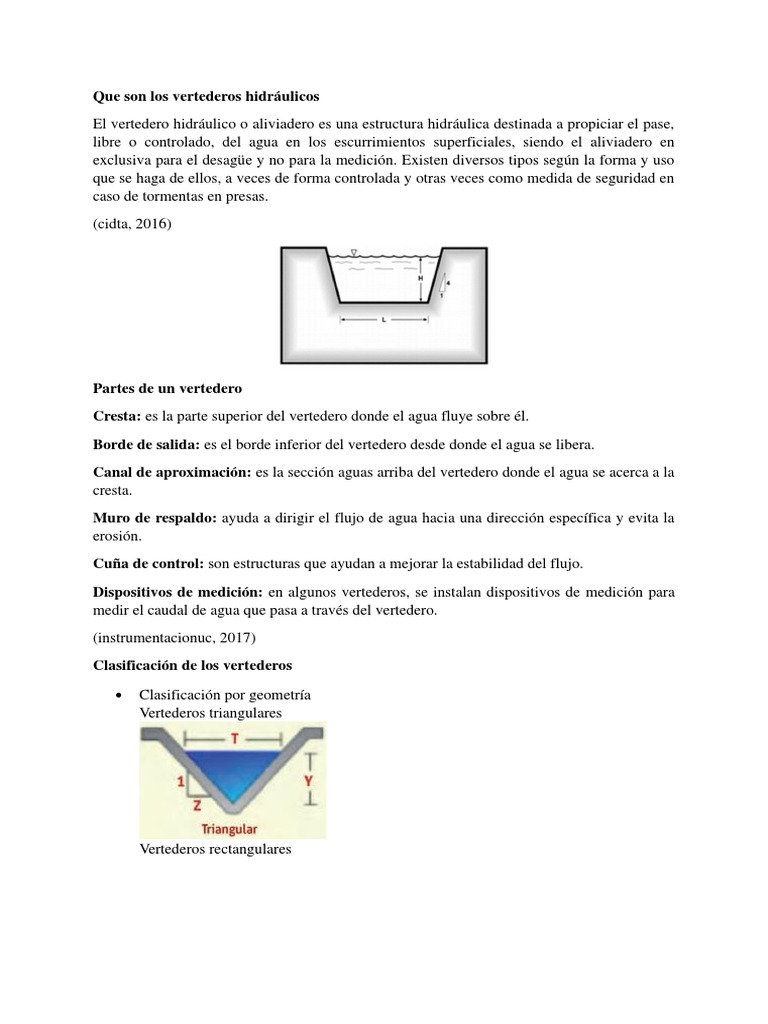 Que son los vertederos hidráulicos

El vertedero hidráulico o aliviadero es una estructura hidráulica destinada a propiciar el pase, libre o controlado, del agua en los escurrimientos superficiales, siendo el aliviadero en exclusiva para el desagüe y no para la medición. Existen diversos tipos según la forma y uso que se haga de ellos, a veces de forma controlada y otras veces como medida de seguridad en caso de tormentas en presas.

(cidta, 2016)

H
4
1
L

Partes de un vertedero

Cresta: es la parte superior del vertedero donde el agua fluye sobre él.

Borde de salida: es el borde inferior del vertedero desde donde el agua se libera.

Canal de aproximación: es la sección aguas arriba del vertedero donde el agua se acerca a la cresta.

Muro de respaldo: ayuda a dirigir el flujo de agua hacia una dirección específica y evita la erosión.

Cuña de control: son estructuras que ayudan a mejorar la estabilidad del flujo.

Dispositivos de medición: en algunos vertederos, se instalan dispositivos de medición para medir el caudal de agua que pasa a través del vertedero.

(instrumentacionuc, 2017)

Clasificación de los vertederos

• Clasificación por geometría
Vertederos triangulares

T
1
Z
Y
Triangular

Vertederos rectangulares